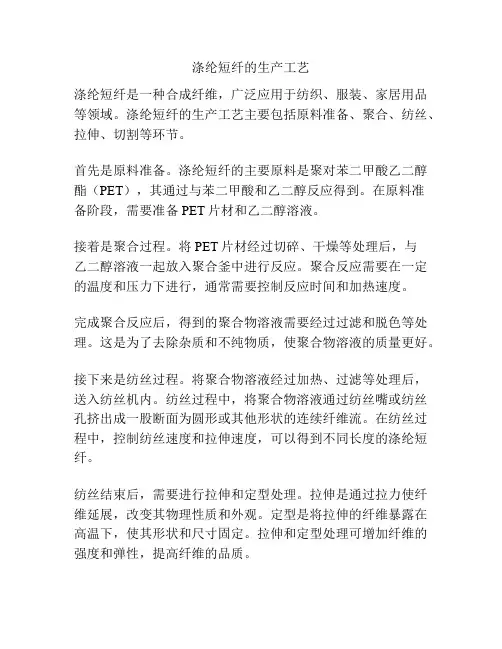 涤纶短纤的生产工艺

涤纶短纤是一种合成纤维，广泛应用于纺织、服装、家居用品等领域。涤纶短纤的生产工艺主要包括原料准备、聚合、纺丝、拉伸、切割等环节。

首先是原料准备。涤纶短纤的主要原料是聚对苯二甲酸乙二醇酯（PET），其通过与苯二甲酸和乙二醇反应得到。在原料准备阶段，需要准备 PET 片材和乙二醇溶液。

接着是聚合过程。将 PET 片材经过切碎、干燥等处理后，与乙二醇溶液一起放入聚合釜中进行反应。聚合反应需要在一定的温度和压力下进行，通常需要控制反应时间和加热速度。

完成聚合反应后，得到的聚合物溶液需要经过过滤和脱色等处理。这是为了去除杂质和不纯物质，使聚合物溶液的质量更好。

接下来是纺丝过程。将聚合物溶液经过加热、过滤等处理后，送入纺丝机内。纺丝过程中，将聚合物溶液通过纺丝嘴或纺丝孔挤出成一股断面为圆形或其他形状的连续纤维流。在纺丝过程中，控制纺丝速度和拉伸速度，可以得到不同长度的涤纶短纤。

纺丝结束后，需要进行拉伸和定型处理。拉伸是通过拉力使纤维延展，改变其物理性质和外观。定型是将拉伸的纤维暴露在高温下，使其形状和尺寸固定。拉伸和定型处理可增加纤维的强度和弹性，提高纤维的品质。